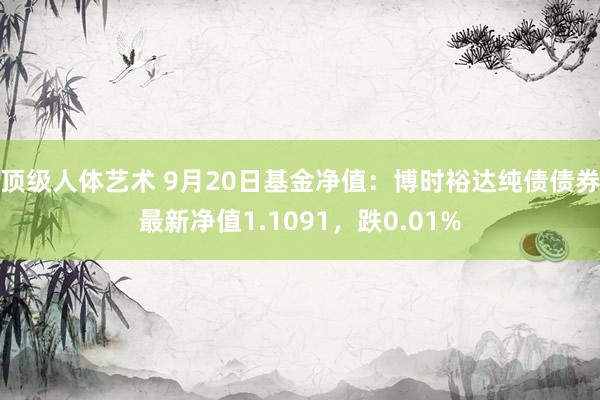 顶级人体艺术 9月20日基金净值：博时裕达纯债债券最新净值1.1091，跌0.01%